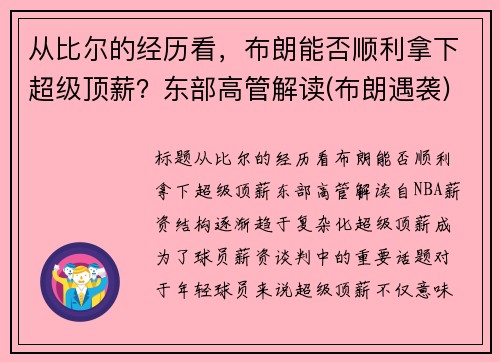 从比尔的经历看，布朗能否顺利拿下超级顶薪？东部高管解读(布朗遇袭)

标题从比尔的经历看布朗能否顺利拿下超级顶薪东部高管解读自NBA薪资结构逐渐趋于复杂化超级顶薪成为了球员薪资谈判中的重要话题对于年轻球员来说超级顶薪不仅意味